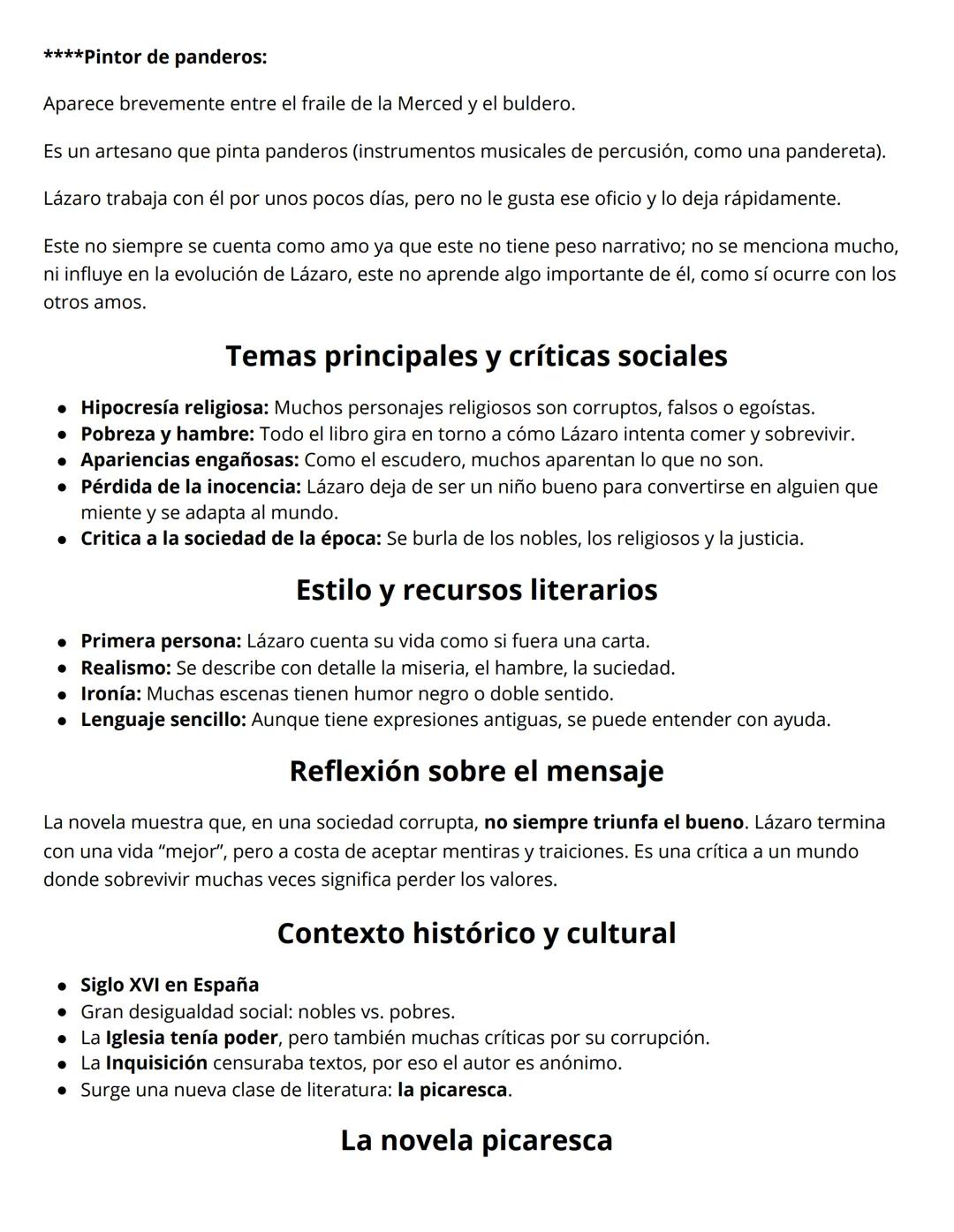 ****Pintor de panderos:

Aparece brevemente entre el fraile de la Merced y el buldero.

Es un artesano que pinta panderos (instrumentos musicales de percusión, como una pandereta).

Lázaro trabaja con él por unos pocos días, pero no le gusta ese oficio y lo deja rápidamente.

Este no siempre se cuenta como amo ya que este no tiene peso narrativo; no se menciona mucho, ni influye en la evolución de Lázaro, este no aprende algo importante de él, como sí ocurre con los otros amos.

Temas principales y críticas sociales

- Hipocresía religiosa: Muchos personajes religiosos son corruptos, falsos o egoístas.
- Pobreza y hambre: Todo el libro gira en torno a cómo Lázaro intenta comer y sobrevivir.
- Apariencias engañosas: Como el escudero, muchos aparentan lo que no son.
- Pérdida de la inocencia: Lázaro deja de ser un niño bueno para convertirse en alguien que miente y se adapta al mundo.
- Critica a la sociedad de la época: Se burla de los nobles, los religiosos y la justicia.

Estilo y recursos literarios

- Primera persona: Lázaro cuenta su vida como si fuera una carta.
- Realismo: Se describe con detalle la miseria, el hambre, la suciedad.
- Ironía: Muchas escenas tienen humor negro o doble sentido.
- Lenguaje sencillo: Aunque tiene expresiones antiguas, se puede entender con ayuda.

Reflexión sobre el mensaje

La novela muestra que, en una sociedad corrupta, no siempre triunfa el bueno. Lázaro termina con una vida “mejor”, pero a costa de aceptar mentiras y traiciones. Es una crítica a un mundo donde sobrevivir muchas veces significa perder los valores.

Contexto histórico y cultural

- Siglo XVI en España
- Gran desigualdad social: nobles vs. pobres.
- La Iglesia tenía poder, pero también muchas críticas por su corrupción.
- La Inquisición censuraba textos, por eso el autor es anónimo.
- Surge una nueva clase de literatura: la picaresca.

La novela picaresca